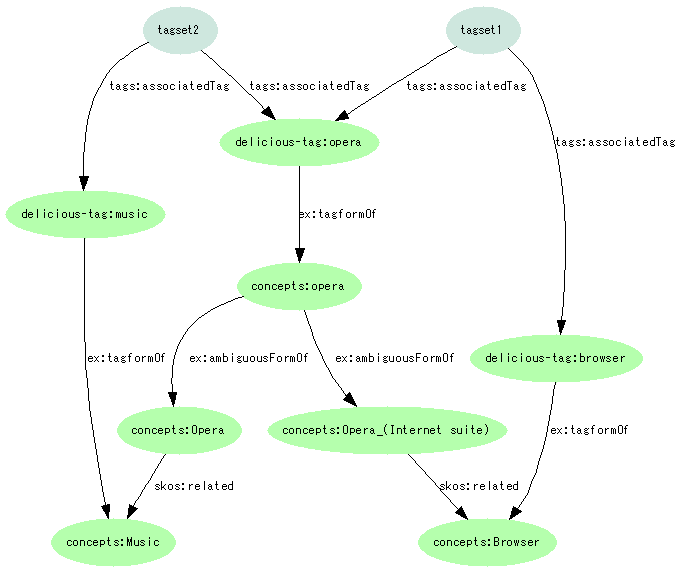 tagset2

tagset1

tags:associatedTag

tags:associatedTag

tags:associatedTag

tags:associatedTag

delicious-tag:opera

delicious-tag:music

ex:tagformOf

concepts:opera

ex:tagformOf

ex:ambiguousFormOf

ex:ambiguousFormOf

delicious-tag:browser

concepts:Opera

concepts:Opera_(Internet suite)

ex:tagformOf

skos:related

skos:related

concepts:Music

concepts:Browser